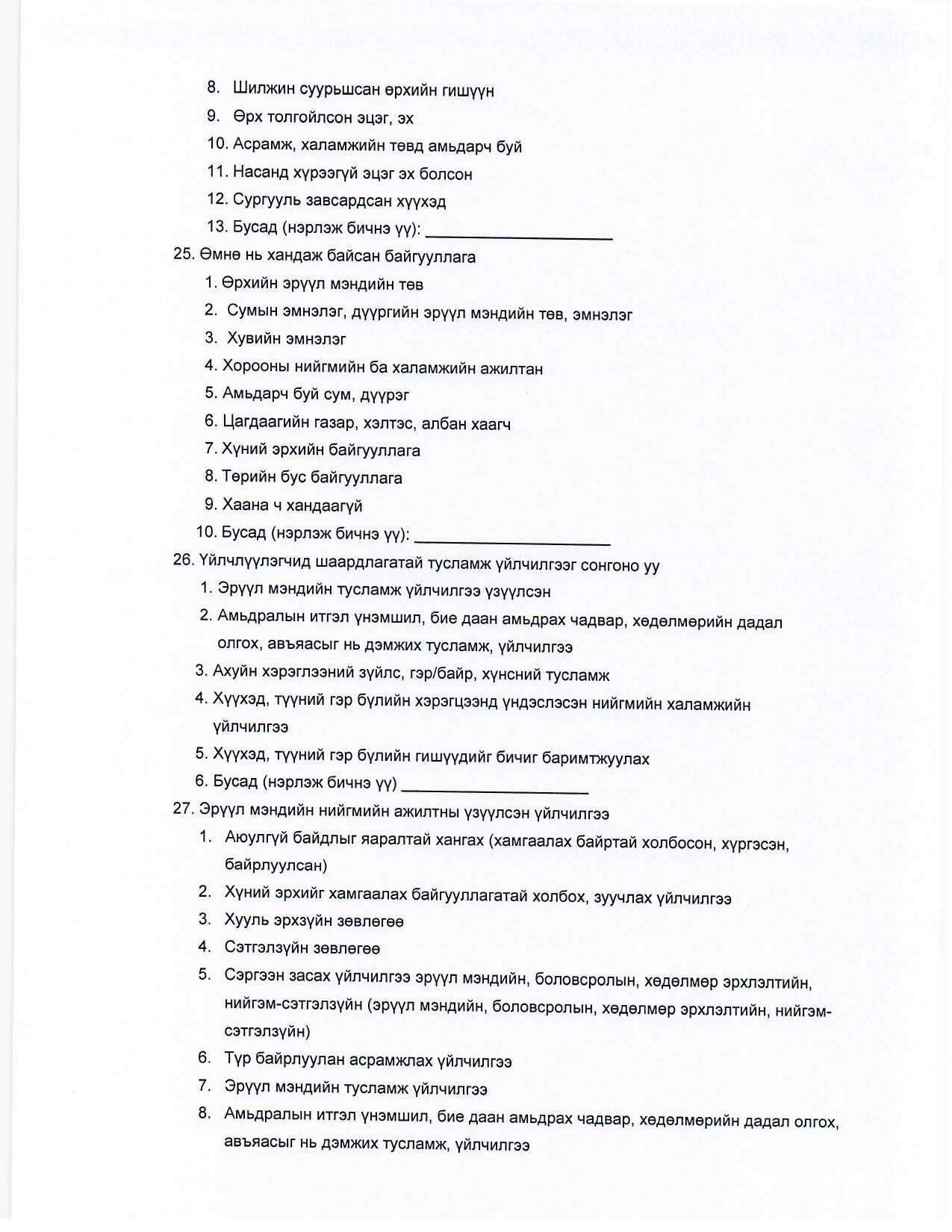 8. Шилжин суурьшсан өрхийн гишүүн
9. Өрх толгойлсон эцэг, эх
10. Асрамж, халамжийн төвд амьдарч буй
11. Насанд хүрээгүй эцэг эх болсон
12. Сургууль завсардсан хүүхэд
13. Бусад (нэрлэж бичнэ үү): ____________________

25. Өмнө нь хандаж байсан байгууллага
1. Өрхийн эрүүл мэндийн төв
2. Сумын эмнэлэг, дүүргийн эрүүл мэндийн төв, эмнэлэг
3. Хувийн эмнэлэг
4. Хорооны нийгмийн ба халамжийн ажилтан
5. Амьдарч буй сум, дүүрэг
6. Цагдаагийн газар, хэлтэс, албан хаагч
7. Хүний эрхийн байгууллага
8. Төрийн бус байгууллага
9. Хаана ч хандаагүй
10. Бусад (нэрлэж бичнэ үү): ____________________

26. Үйлчлүүлэгчид шаардлагатай тусламж үйлчилгээг сонгоно уу
1. Эрүүл мэндийн тусламж үйлчилгээ үзүүлсэн
2. Амьдралын итгэл үнэмшил, бие даан амьдрах чадвар, хөдөлмөрийн дадал олгох, авъяасыг нь дэмжих тусламж, үйлчилгээ
3. Ахуйн хэрэглээний зүйлс, гэр/байр, хүнсний тусламж
4. Хүүхэд, түүний гэр бүлийн хэрэгцээнд үндэслэсэн нийгмийн халамжийн үйлчилгээ
5. Хүүхэд, түүний гэр бүлийн гишүүдийг бичиг баримтжуулах
6. Бусад (нэрлэж бичнэ үү) ____________________

27. Эрүүл мэндийн нийгмийн ажилтны үзүүлсэн үйлчилгээ
1. Аюулгүй байдлыг яаралтай хангах (хамгаалах байртай холбосон, хүргэсэн, байрлуулсан)
2. Хүний эрхийг хамгаалах байгууллагатай холбох, зуучлах үйлчилгээ
3. Хууль эрхзүйн зөвлөгөө
4. Сэтгэлзүйн зөвлөгөө
5. Сэргээн засах үйлчилгээ эрүүл мэндийн, боловсролын, хөдөлмөр эрхлэлтийн, нийгэм-сэтгэлзүйн (эрүүл мэндийн, боловсролын, хөдөлмөр эрхлэлтийн, нийгэм-сэтгэлзүйн)
6. Түр байрлуулан асрамжлах үйлчилгээ
7. Эрүүл мэндийн тусламж үйлчилгээ
8. Амьдралын итгэл үнэмшил, бие даан амьдрах чадвар, хөдөлмөрийн дадал олгох, авъяасыг нь дэмжих тусламж, үйлчилгээ